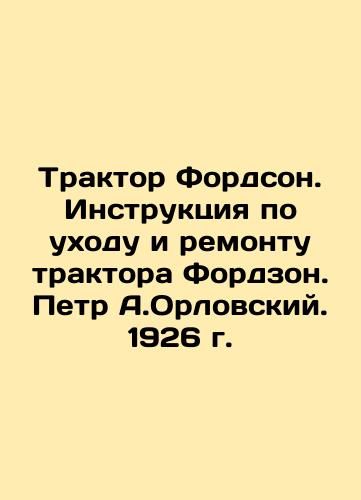 Трактор Фордсон. Инструкция по уходу и ремонту трактора Фордзон. Петр А.Орловский. 1926 г.